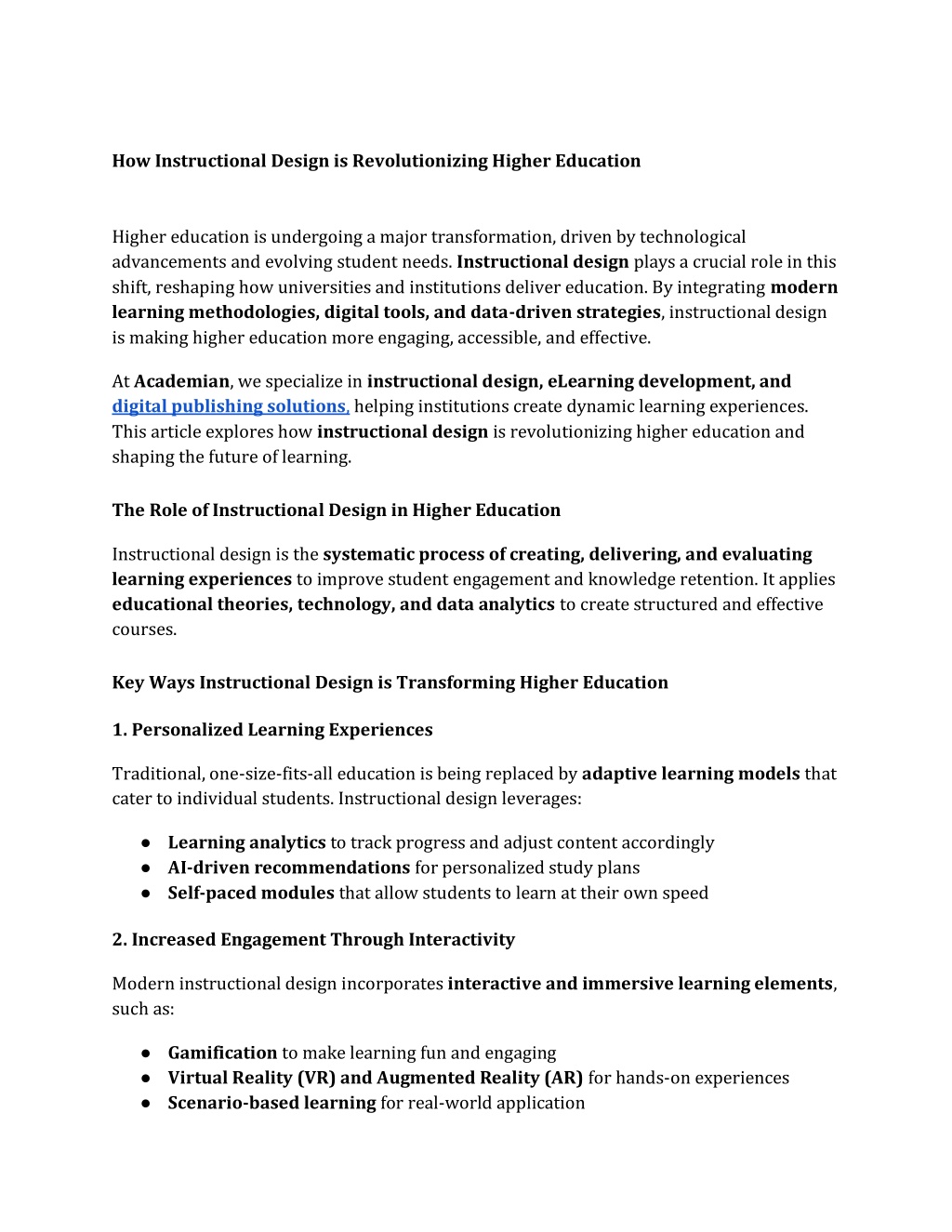 How Instructional Design is Revolutionizing Higher Education

Higher education is undergoing a major transformation, driven by technological advancements and evolving student needs. Instructional design plays a crucial role in this shift, reshaping how universities and institutions deliver education. By integrating modern learning methodologies, digital tools, and data-driven strategies, instructional design is making higher education more engaging, accessible, and effective.

At Academian, we specialize in instructional design, eLearning development, and digital publishing solutions, helping institutions create dynamic learning experiences. This article explores how instructional design is revolutionizing higher education and shaping the future of learning.

The Role of Instructional Design in Higher Education

Instructional design is the systematic process of creating, delivering, and evaluating learning experiences to improve student engagement and knowledge retention. It applies educational theories, technology, and data analytics to create structured and effective courses.

Key Ways Instructional Design is Transforming Higher Education

1. Personalized Learning Experiences

Traditional, one-size-fits-all education is being replaced by adaptive learning models that cater to individual students. Instructional design leverages:

• Learning analytics to track progress and adjust content accordingly
• AI-driven recommendations for personalized study plans
• Self-paced modules that allow students to learn at their own speed

2. Increased Engagement Through Interactivity

Modern instructional design incorporates interactive and immersive learning elements, such as:

• Gamification to make learning fun and engaging
• Virtual Reality (VR) and Augmented Reality (AR) for hands-on experiences
• Scenario-based learning for real-world application